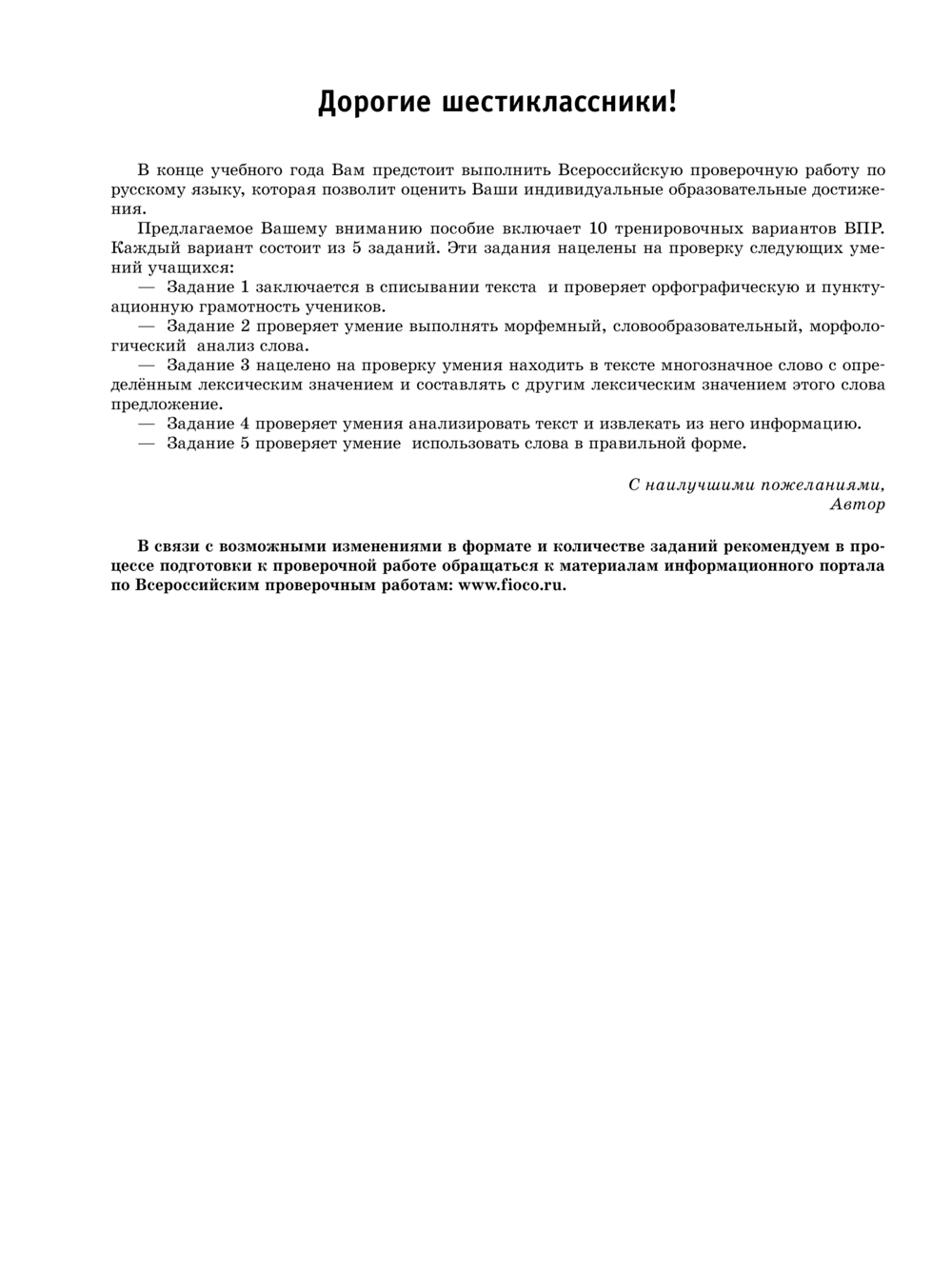 Дорогие шестиклассники!

В конце учебного года Вам предстоит выполнить Всероссийскую проверочную работу по русскому языку, которая позволит оценить Ваши индивидуальные образовательные достижения.

Предлагаемое Вашему вниманию пособие включает 10 тренировочных вариантов ВПР. Каждый вариант состоит из 5 заданий. Эти задания нацелены на проверку следующих умений учащихся:

— Задание 1 заключается в списывании текста и проверяет орфографическую и пунктуационную грамотность учеников.

— Задание 2 проверяет умение выполнять морфемный, словообразовательный, морфологический анализ слова.

— Задание 3 нацелено на проверку умения находить в тексте многозначное слово с определённым лексическим значением и составлять с другим лексическим значением этого слова предложение.

— Задание 4 проверяет умения анализировать текст и извлекать из него информацию.

— Задание 5 проверяет умение использовать слова в правильной форме.

С наилучшими пожеланиями,
Автор

В связи с возможными изменениями в формате и количестве заданий рекомендуем в процессе подготовки к проверочной работе обращаться к материалам информационного портала по Всероссийским проверочным работам: www.fioco.ru.